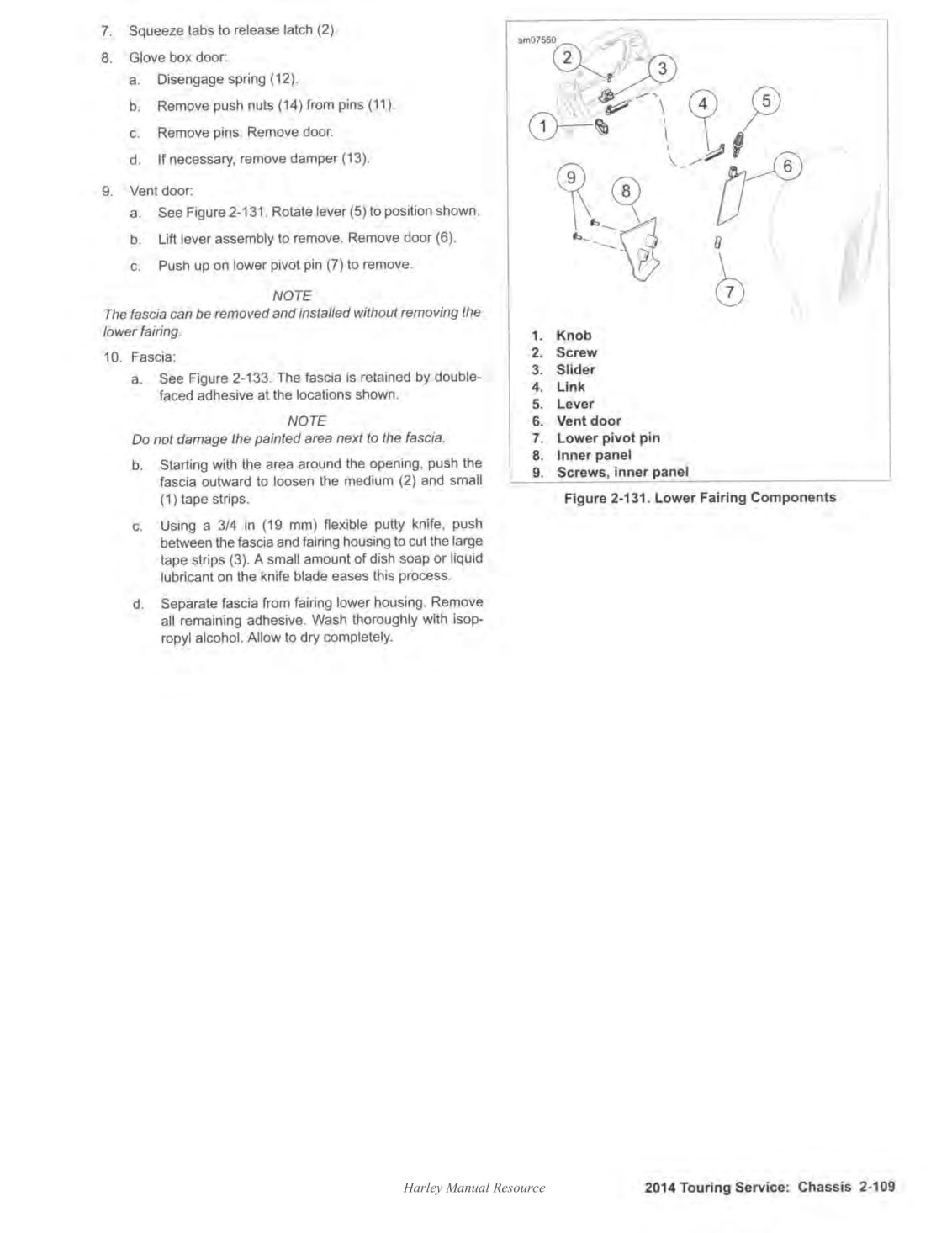 7. Squeeze tabs to release latch (2).

8. Glove box door:

a. Disengage spring (12).

b. Remove push nuts (14) from pins (11).

c. Remove pins. Remove door.

d. If necessary, remove damper (13).

9. Vent door:

a. See Figure 2-131. Rotate lever (5) to position shown.

b. Lift lever assembly to remove. Remove door (6).

c. Push up on lower pivot pin (7) to remove.

NOTE

The fascia can be removed and installed without removing the lower fairing.

10. Fascia:

a. See Figure 2-133. The fascia is retained by double-faced adhesive at the locations shown.

NOTE

Do not damage the painted area next to the fascia.

b. Starting with the area around the opening, push the fascia outward to loosen the medium (2) and small (1) tape strips.

c. Using a 3/4 in (19 mm) flexible putty knife, push between the fascia and fairing housing to cut the large tape strips (3). A small amount of dish soap or liquid lubricant on the knife blade eases this process.

d. Separate fascia from fairing lower housing. Remove all remaining adhesive. Wash thoroughly with isopropyl alcohol. Allow to dry completely.

sm07560

2
3
4
5
1
6
9
8
7

1. Knob
2. Screw
3. Slider
4. Link
5. Lever
6. Vent door
7. Lower pivot pin
8. Inner panel
9. Screws, inner panel

Figure 2-131. Lower Fairing Components

Harley Manual Resource

2014 Touring Service: Chassis 2-109